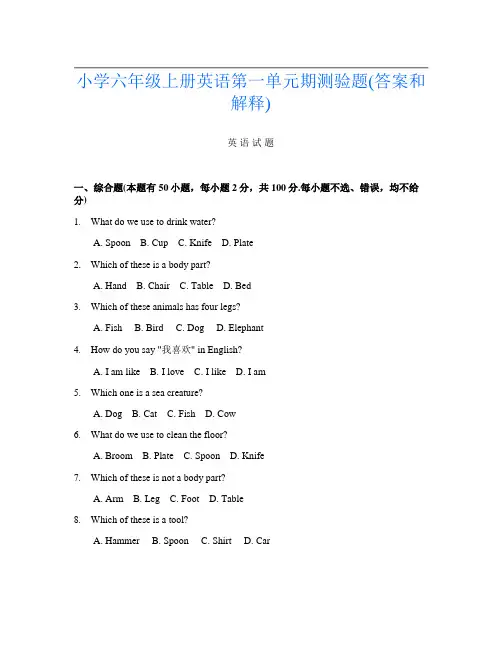 小学六年级上册英语第一单元期测验题(答案和解释)

英 语 试 题

一、综合题(本题有 50 小题，每小题 2 分，共 100 分.每小题不选、错误，均不给分)

1. What do we use to drink water?

A. Spoon B. Cup C. Knife D. Plate

2. Which of these is a body part?

A. Hand B. Chair C. Table D. Bed

3. Which of these animals has four legs?

A. Fish B. Bird C. Dog D. Elephant

4. How do you say "我喜欢" in English?

A. I am like B. I love C. I like D. I am

5. Which one is a sea creature?

A. Dog B. Cat C. Fish D. Cow

6. What do we use to clean the floor?

A. Broom B. Plate C. Spoon D. Knife

7. Which of these is not a body part?

A. Arm B. Leg C. Foot D. Table

8. Which of these is a tool?

A. Hammer B. Spoon C. Shirt D. Car